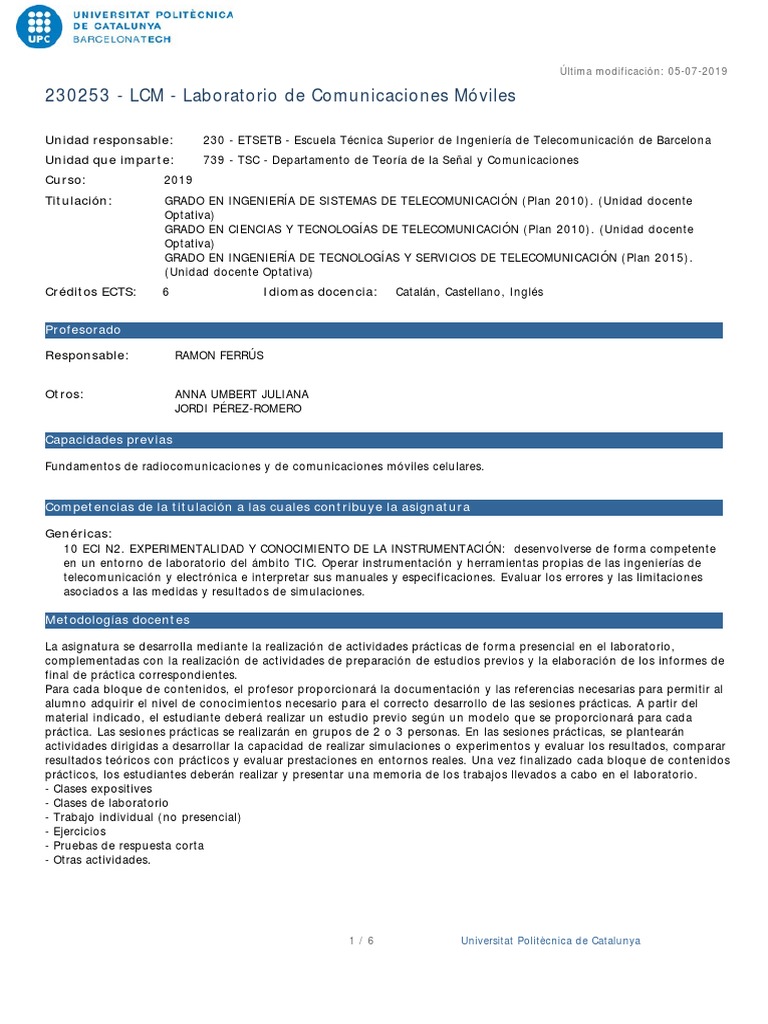 UPC UNIVERSITAT POLITÈCNICA DE CATALUNYA BARCELONATECH

Última modificación: 05-07-2019

230253 - LCM - Laboratorio de Comunicaciones Móviles

Unidad responsable: 230 - ETSETB - Escuela Técnica Superior de Ingeniería de Telecomunicación de Barcelona
Unidad que imparte: 739 - TSC - Departamento de Teoría de la Señal y Comunicaciones
Curso: 2019
Titulación: GRADO EN INGENIERÍA DE SISTEMAS DE TELECOMUNICACIÓN (Plan 2010). (Unidad docente Optativa)
GRADO EN CIENCIAS Y TECNOLOGÍAS DE TELECOMUNICACIÓN (Plan 2010). (Unidad docente Optativa)
GRADO EN INGENIERÍA DE TECNOLOGÍAS Y SERVICIOS DE TELECOMUNICACIÓN (Plan 2015). (Unidad docente Optativa)
Créditos ECTS: 6 Idiomas docencia: Catalán, Castellano, Inglés

Profesorado

Responsable: RAMON FERRÚS

Otros: ANNA UMBERT JULIANA
JORDI PÉREZ-ROMERO

Capacidades previas

Fundamentos de radiocomunicaciones y de comunicaciones móviles celulares.

Competencias de la titulación a las cuales contribuye la asignatura

Genéricas:
10 ECI N2. EXPERIMENTALIDAD Y CONOCIMIENTO DE LA INSTRUMENTACIÓN: desenvolverse de forma competente en un entorno de laboratorio del ámbito TIC. Operar instrumentación y herramientas propias de las ingenierías de telecomunicación y electrónica e interpretar sus manuales y especificaciones. Evaluar los errores y las limitaciones asociados a las medidas y resultados de simulaciones.

Metodologías docentes

La asignatura se desarrolla mediante la realización de actividades prácticas de forma presencial en el laboratorio, complementadas con la realización de actividades de preparación de estudios previos y la elaboración de los informes de final de práctica correspondientes.
Para cada bloque de contenidos, el profesor proporcionará la documentación y las referencias necesarias para permitir al alumno adquirir el nivel de conocimientos necesario para el correcto desarrollo de las sesiones prácticas. A partir del material indicado, el estudiante deberá realizar un estudio previo según un modelo que se proporcionará para cada práctica. Las sesiones prácticas se realizarán en grupos de 2 o 3 personas. En las sesiones prácticas, se plantearán actividades dirigidas a desarrollar la capacidad de realizar simulaciones o experimentos y evaluar los resultados, comparar resultados teóricos con prácticos y evaluar prestaciones en entornos reales. Una vez finalizado cada bloque de contenidos prácticos, los estudiantes deberán realizar y presentar una memoria de los trabajos llevados a cabo en el laboratorio.
- Clases expositives
- Clases de laboratorio
- Trabajo individual (no presencial)
- Ejercicios
- Pruebas de respuesta corta
- Otras actividades.

1 / 6 Universitat Politècnica de Catalunya